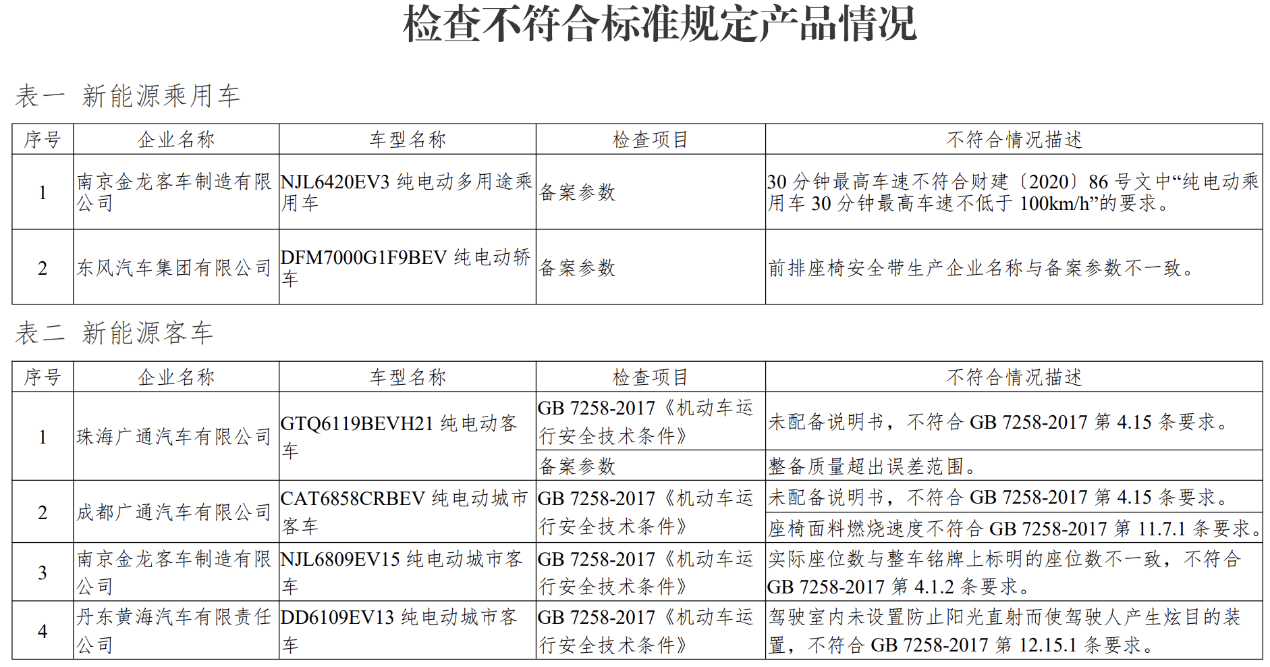 检查不符合标准规定产品情况

表一 新能源乘用车

| 序号 | 企业名称 | 车型名称 | 检查项目 | 不符合情况描述 |
|---|---|---|---|---|
| 1 | 南京金龙客车制造有限公司 | NJL6420EV3 纯电动多用途乘用车 | 备案参数 | 30 分钟最高车速不符合财建〔2020〕86 号文中“纯电动乘用车 30 分钟最高车速不低于 100km/h”的要求。 |
| 2 | 东风汽车集团有限公司 | DFM7000G1F9BEV 纯电动轿车 | 备案参数 | 前排座椅安全带生产企业名称与备案参数不一致。 |

表二 新能源客车

| 序号 | 企业名称 | 车型名称 | 检查项目 | 不符合情况描述 |
|---|---|---|---|---|
| 1 | 珠海广通汽车有限公司 | GTQ6119BEVH21 纯电动客车 | GB 7258-2017《机动车运行安全技术条件》 | 未配备说明书，不符合 GB 7258-2017 第 4.15 条要求。 |
| | | | 备案参数 | 整备质量超出误差范围。 |
| 2 | 成都广通汽车有限公司 | CAT6858CRBEV 纯电动城市客车 | GB 7258-2017《机动车运行安全技术条件》 | 未配备说明书，不符合 GB 7258-2017 第 4.15 条要求。 |
| | | | | 座椅面料燃烧速度不符合 GB 7258-2017 第 11.7.1 条要求。 |
| 3 | 南京金龙客车制造有限公司 | NJL6809EV15 纯电动城市客车 | GB 7258-2017《机动车运行安全技术条件》 | 实际座位数与整车铭牌上标明的座位数不一致，不符合 GB 7258-2017 第 4.1.2 条要求。 |
| 4 | 丹东黄海汽车有限责任公司 | DD6109EV13 纯电动城市客车 | GB 7258-2017《机动车运行安全技术条件》 | 驾驶室内未设置防止阳光直射而使驾驶人产生炫目的装置，不符合 GB 7258-2017 第 12.15.1 条要求。 |